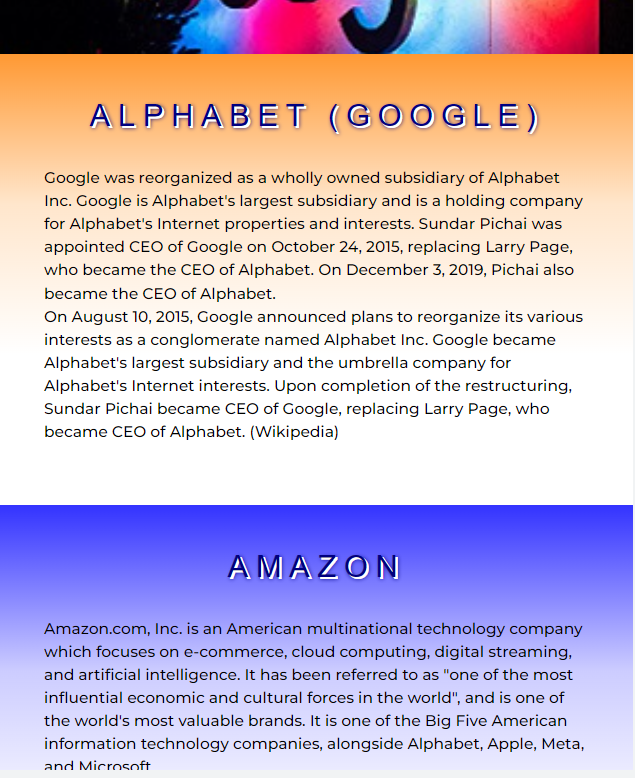 ALPHABET (GOOGLE)

Google was reorganized as a wholly owned subsidiary of Alphabet Inc. Google is Alphabet's largest subsidiary and is a holding company for Alphabet's Internet properties and interests. Sundar Pichai was appointed CEO of Google on October 24, 2015, replacing Larry Page, who became the CEO of Alphabet. On December 3, 2019, Pichai also became the CEO of Alphabet.
On August 10, 2015, Google announced plans to reorganize its various interests as a conglomerate named Alphabet Inc. Google became Alphabet's largest subsidiary and the umbrella company for Alphabet's Internet interests. Upon completion of the restructuring, Sundar Pichai became CEO of Google, replacing Larry Page, who became CEO of Alphabet. (Wikipedia)

AMAZON

Amazon.com, Inc. is an American multinational technology company which focuses on e-commerce, cloud computing, digital streaming, and artificial intelligence. It has been referred to as "one of the most influential economic and cultural forces in the world", and is one of the world's most valuable brands. It is one of the Big Five American information technology companies, alongside Alphabet, Apple, Meta, and Microsoft